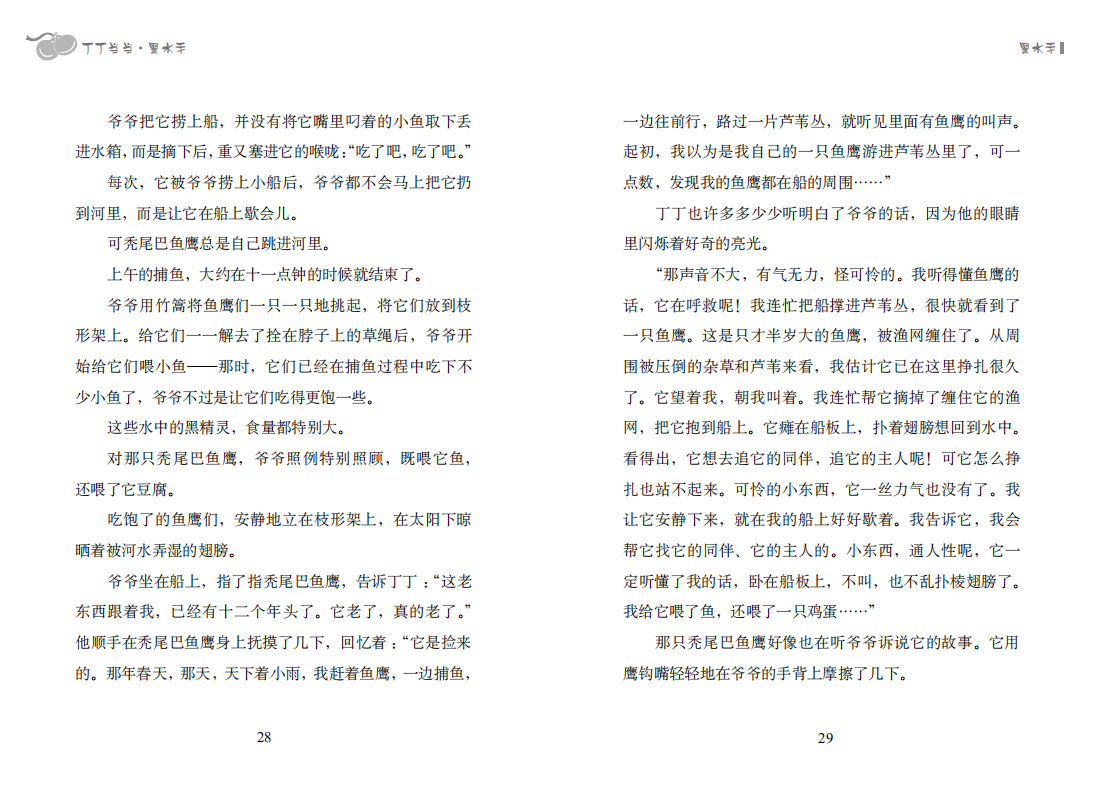 丁丁当当·黑水手

爷爷把它捞上船，并没有将它嘴里叼着的小鱼取下丢进水箱，而是摘下后，重又塞进它的喉咙：“吃了吧，吃了吧。”

每次，它被爷爷捞上小船后，爷爷都不会马上把它扔到河里，而是让它在船上歇会儿。

可秃尾巴鱼鹰总是自己跳进河里。

上午的捕鱼，大约在十一点钟的时候就结束了。

爷爷用竹篙将鱼鹰们一只一只地挑起，将它们放到枝形架上。给它们一一解去了拴在脖子上的草绳后，爷爷开始给它们喂小鱼——那时，它们已经在捕鱼过程中吃下不少小鱼了，爷爷不过是让它们吃得更饱一些。

这些水中的黑精灵，食量都特别大。

对那只秃尾巴鱼鹰，爷爷照例特别照顾，既喂它鱼，还喂了它豆腐。

吃饱了的鱼鹰们，安静地立在枝形架上，在太阳下晾晒着被河水弄湿的翅膀。

爷爷坐在船上，指了指秃尾巴鱼鹰，告诉丁丁：“这老东西跟着我，已经有十二个年头了。它老了，真的老了。”他顺手在秃尾巴鱼鹰身上抚摸了几下，回忆着：“它是捡来的。那年春天，那天，天下着小雨，我赶着鱼鹰，一边捕鱼，

28

黑水手

一边往前行，路过一片芦苇丛，就听见里面有鱼鹰的叫声。起初，我以为是我自己的一只鱼鹰游进芦苇丛里了，可一点数，发现我的鱼鹰都在船的周围……”

丁丁也许多多少少听明白了爷爷的话，因为他的眼睛里闪烁着好奇的亮光。

“那声音不大，有气无力，怪可怜的。我听得懂鱼鹰的话，它在呼救呢！我连忙把船撑进芦苇丛，很快就看到了一只鱼鹰。这是只才半岁大的鱼鹰，被渔网缠住了。从周围被压倒的杂草和芦苇来看，我估计它已在这里挣扎很久了。它望着我，朝我叫着。我连忙帮它摘掉了缠住它的渔网，把它抱到船上。它瘫在船板上，扑着翅膀想回到水中。看得出，它想去追它的同伴，追它的主人呢！可它怎么挣扎也站不起来。可怜的小东西，它一丝力气也没有了。我让它安静下来，就在我的船上好好歇着。我告诉它，我会帮它找它的同伴、它的主人的。小东西，通人性呢，它一定听懂了我的话，卧在船板上，不叫，也不乱扑棱翅膀了。我给它喂了鱼，还喂了一只鸡蛋……”

那只秃尾巴鱼鹰好像也在听爷爷诉说它的故事。它用鹰钩嘴轻轻地在爷爷的手背上摩擦了几下。

29